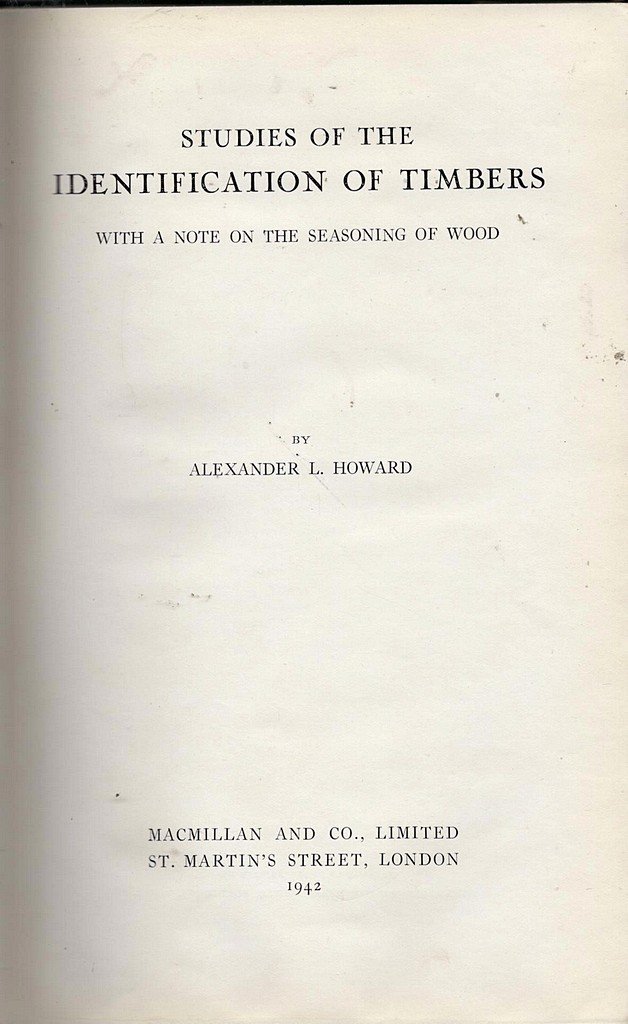 STUDIES OF THE
IDENTIFICATION OF TIMBERS

WITH A NOTE ON THE SEASONING OF WOOD

BY
ALEXANDER L. HOWARD

MACMILLAN AND CO., LIMITED
ST. MARTIN'S STREET, LONDON
1942